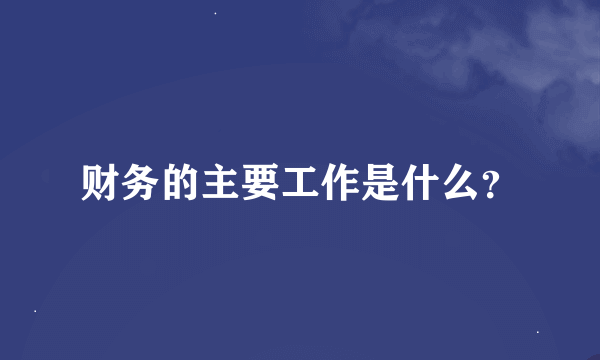 财务的主要工作是什么?